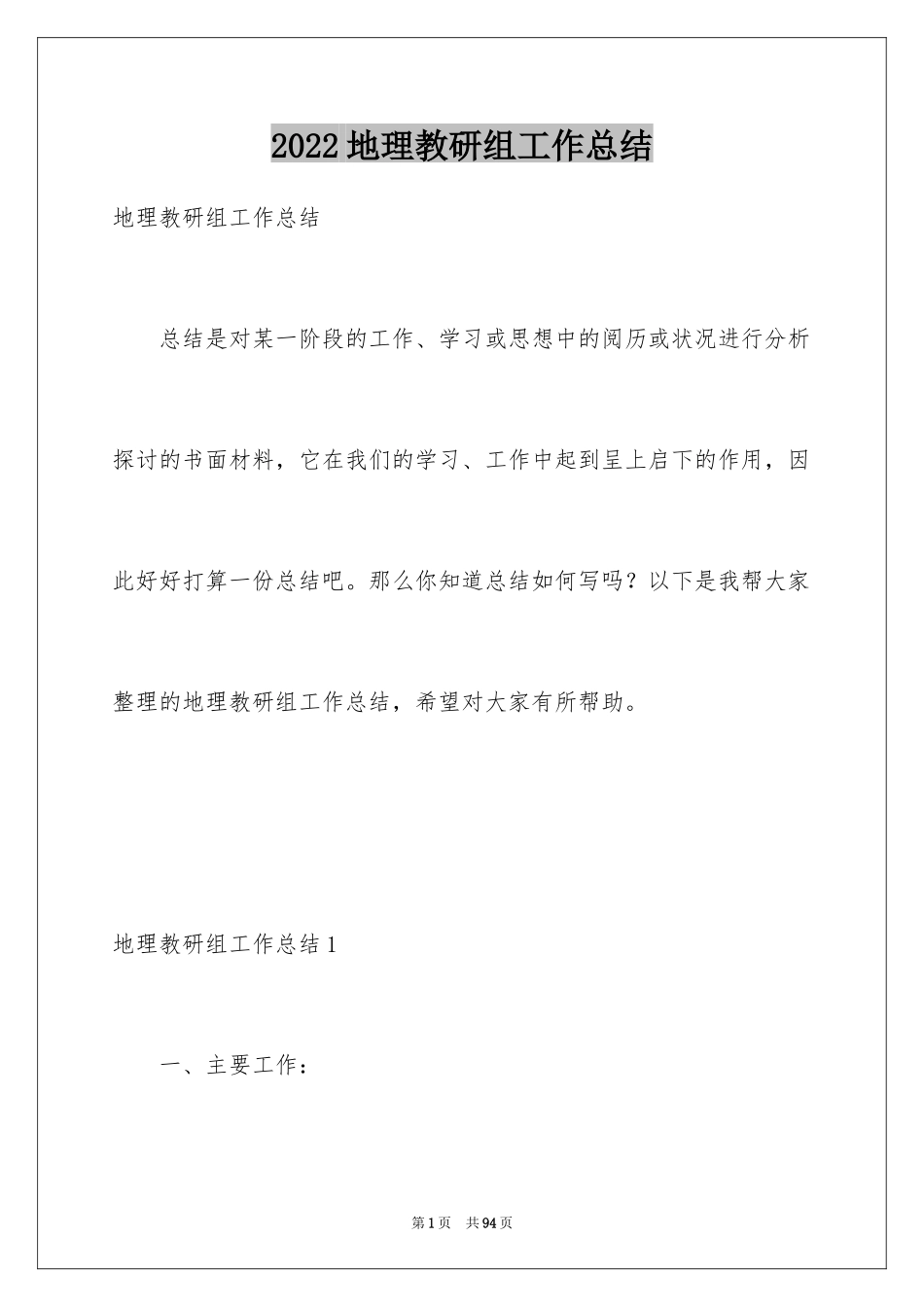 2022 地理教研组工作总结

地理教研组工作总结

总结是对某一阶段的工作、学习或思想中的阅历或状况进行分析探讨的书面材料，它在我们的学习、工作中起到呈上启下的作用，因此好好打算一份总结吧。那么你知道总结如何写吗？以下是我帮大家整理的地理教研组工作总结，希望对大家有所帮助。

地理教研组工作总结 1

一、主要工作：

第 1 页 共 94 页